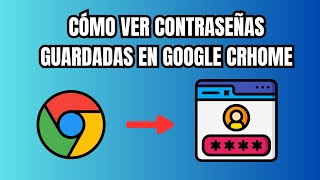 CÓMO VER CONTRASEÑAS GUARDADAS EN GOOGLE CRHOME

****